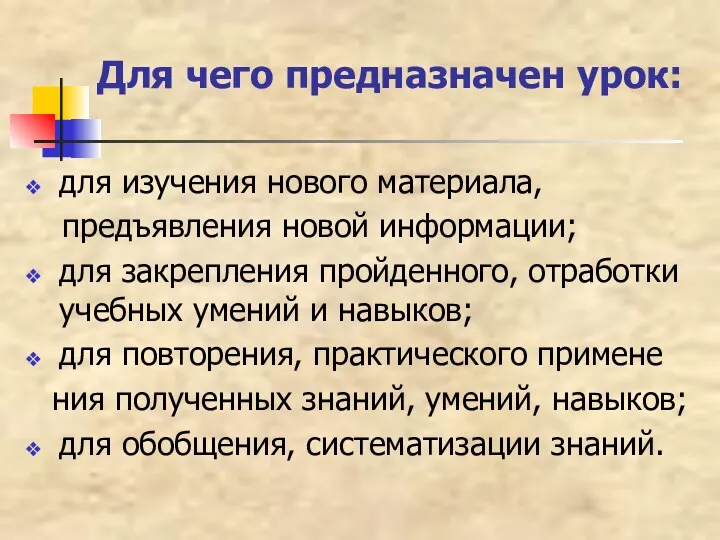 Для чего предназначен урок:

❖ для изучения нового материала, предъявления новой информации;
❖ для закрепления пройденного, отработки учебных умений и навыков;
❖ для повторения, практического примене ния полученных знаний, умений, навыков;
❖ для обобщения, систематизации знаний.